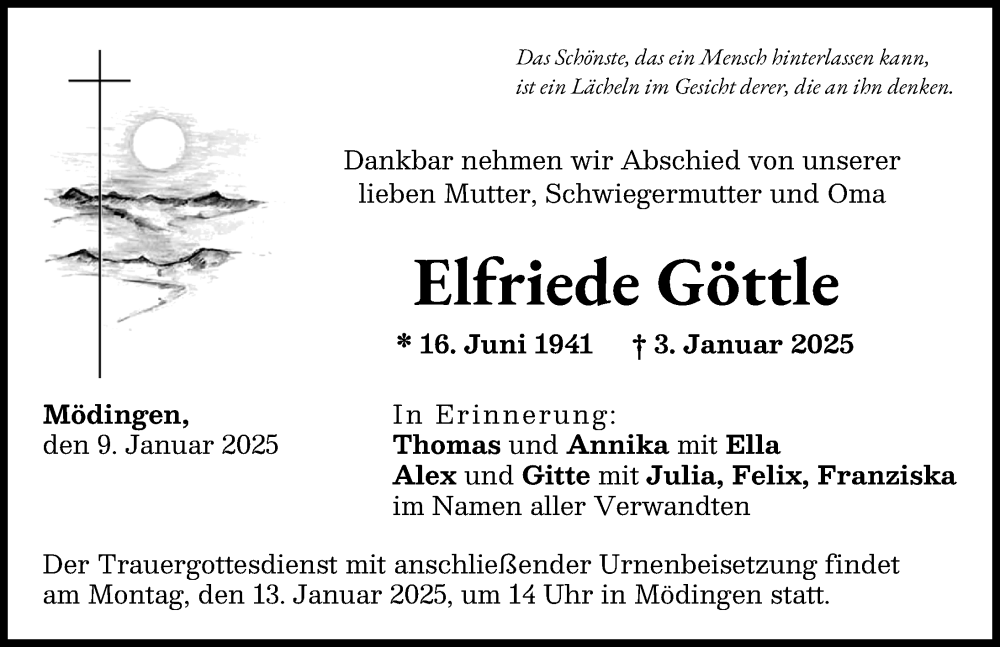 Das Schönste, das ein Mensch hinterlassen kann,
ist ein Lächeln im Gesicht derer, die an ihn denken.

Dankbar nehmen wir Abschied von unserer
lieben Mutter, Schwiegermutter und Oma

Elfriede Göttle

* 16. Juni 1941 † 3. Januar 2025

Mödingen,
den 9. Januar 2025

In Erinnerung:
Thomas und Annika mit Ella
Alex und Gitte mit Julia, Felix, Franziska
im Namen aller Verwandten

Der Trauergottesdienst mit anschließender Urnenbeisetzung findet am Montag, den 13. Januar 2025, um 14 Uhr in Mödingen statt.